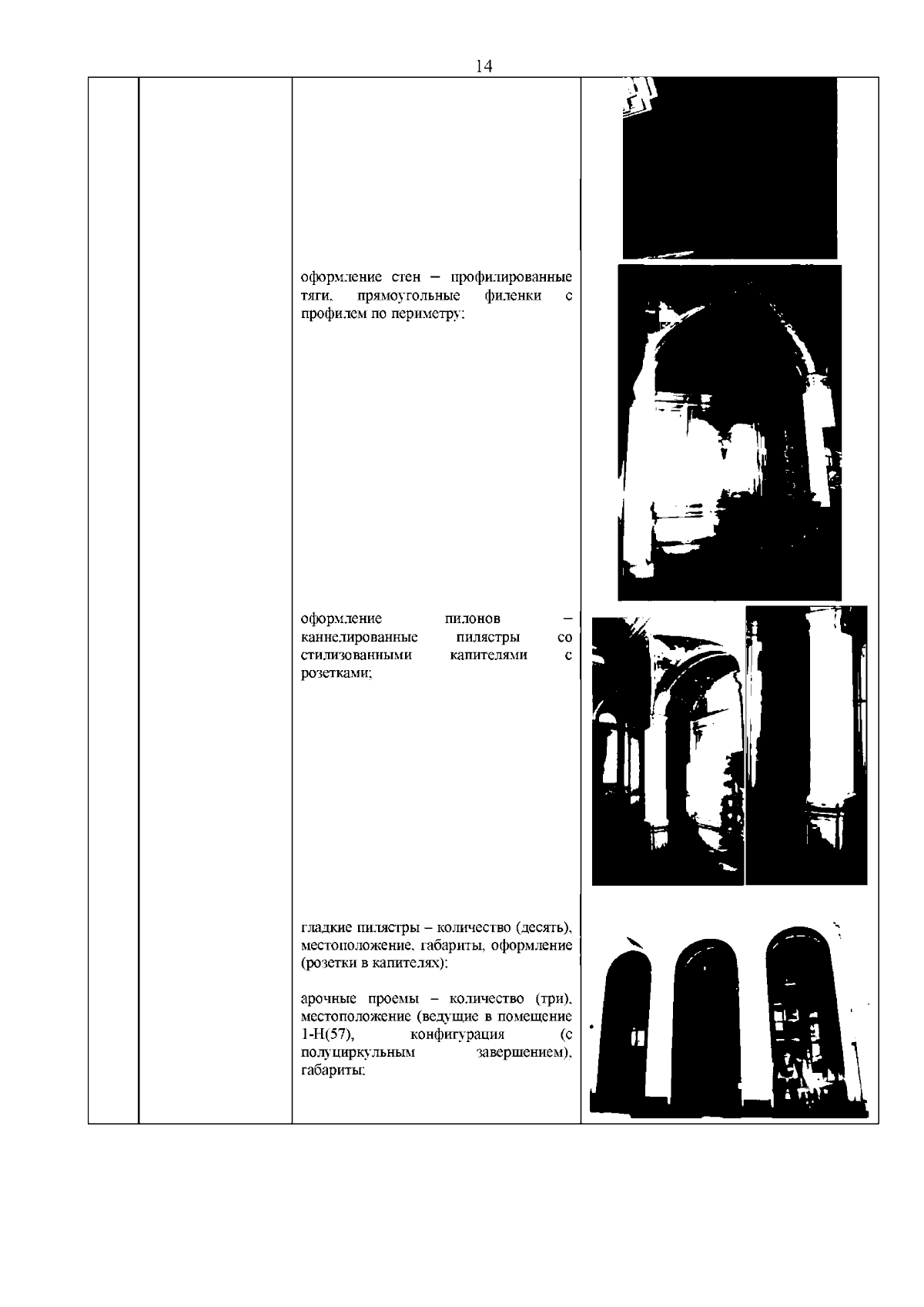 14

оформление стен – профилированные тяги, прямоугольные филенки с профилем по периметру;

оформление пилонов – каннелированные пилястры со стилизованными капителями с розетками;

гладкие пилястры – количество (десять), местоположение, габариты, оформление (розетки в капителях);

арочные проемы – количество (три), местоположение (ведущие в помещение 1-Н(57), конфигурация (с полуциркульным завершением), габариты;